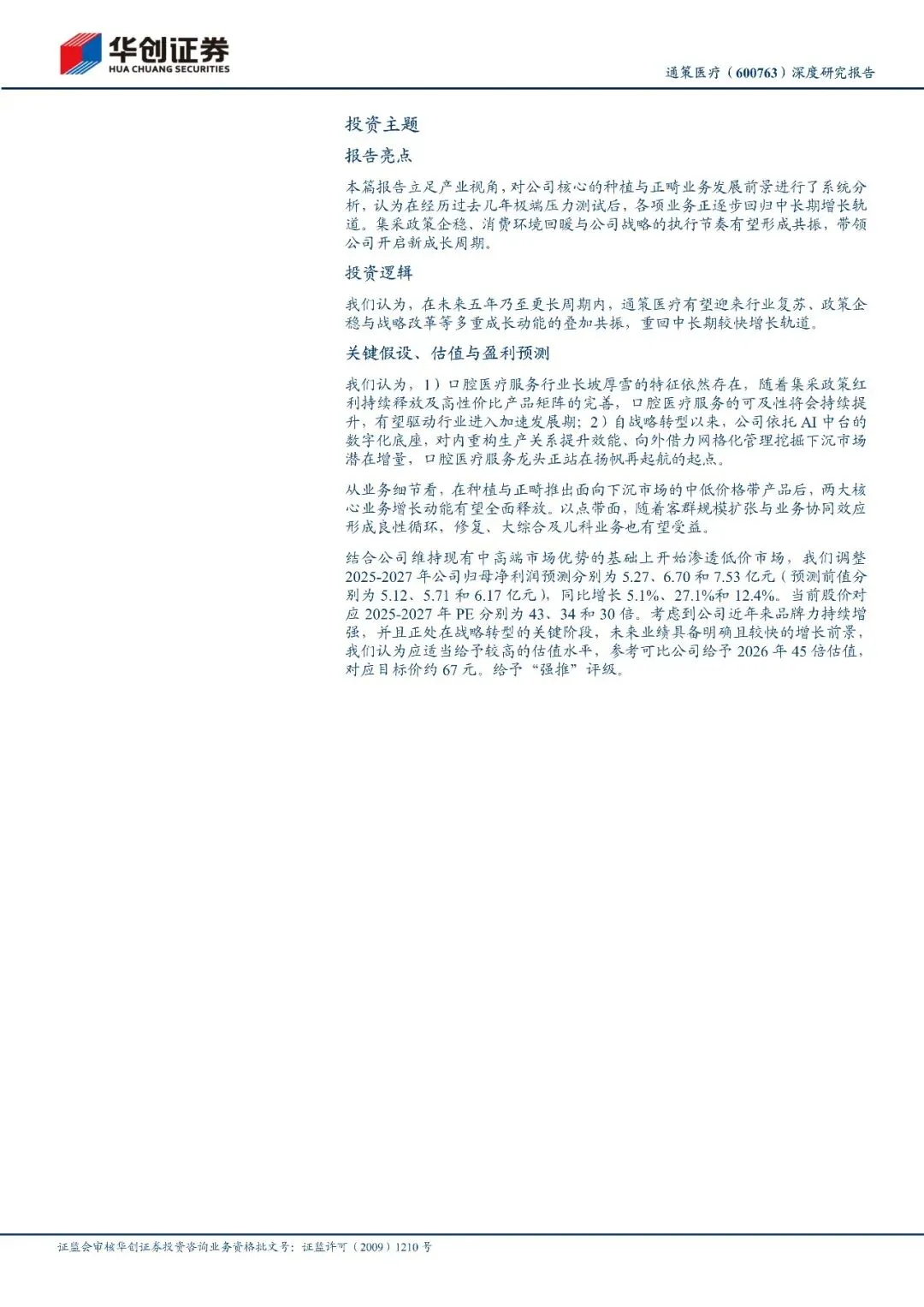 华创证券
HUA CHUANG SECURITIES

通策医疗（600763）深度研究报告

投资主题

报告亮点

本篇报告立足产业视角，对公司核心的种植与正畸业务发展前景进行了系统分析，认为在经历过去几年极端压力测试后，各项业务正逐步回归中长期增长轨道。集采政策企稳、消费环境回暖与公司战略的执行节奏有望形成共振，带领公司开启新成长周期。

投资逻辑

我们认为，在未来五年乃至更长周期内，通策医疗有望迎来行业复苏、政策企稳与战略改革等多重成长动能的叠加共振，重回中长期较快增长轨道。

关键假设、估值与盈利预测

我们认为，1）口腔医疗服务行业长坡厚雪的特征依然存在，随着集采政策红利持续释放及高性价比产品矩阵的完善，口腔医疗服务的可及性将会持续提升，有望驱动行业进入加速发展期；2）自战略转型以来，公司依托AI中台的数字化底座，对内重构生产关系提升效能、向外借力网格化管理挖掘下沉市场潜在增量，口腔医疗服务龙头正站在扬帆再起航的起点。

从业务细节看，在种植与正畸推出面向下沉市场的中低价格带产品后，两大核心业务增长动能有望全面释放。以点带面，随着客群规模扩张与业务协同效应形成良性循环，修复、大综合及儿科业务也有望受益。

结合公司维持现有中高端市场优势的基础上开始渗透低价市场，我们调整2025-2027年公司归母净利润预测分别为5.27、6.70和7.53亿元（预测前值分别为5.12、5.71和6.17亿元），同比增长5.1%、27.1%和12.4%。当前股价对应2025-2027年PE分别为43、34和30倍。考虑到公司近年来品牌力持续增强，并且正处在战略转型的关键阶段，未来业绩具备明确且较快的增长前景，我们认为应适当给予较高的估值水平，参考可比公司给予2026年45倍估值，对应目标价约67元。给予“强推”评级。

证监会审核华创证券投资咨询业务资格批文号：证监许可（2009）1210号